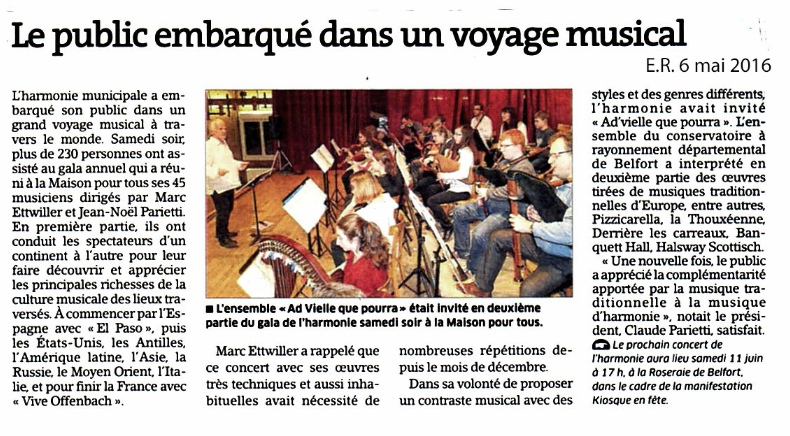 Le public embarqué dans un voyage musical

E.R. 6 mai 2016

L'harmonie municipale a embarqué son public dans un grand voyage musical à travers le monde. Samedi soir, plus de 230 personnes ont assisté au gala annuel qui a réuni à la Maison pour tous ses 45 musiciens dirigés par Marc Ettwiller et Jean-Noël Parietti. En première partie, ils ont conduit les spectateurs d'un continent à l'autre pour leur faire découvrir et apprécier les principales richesses de la culture musicale des lieux traversés. À commencer par l'Espagne avec « El Paso », puis les États-Unis, les Antilles, l'Amérique latine, l'Asie, la Russie, le Moyen Orient, l'Italie, et pour finir la France avec « Vive Offenbach ».

■ L'ensemble « Ad Vielle que pourra » était invité en deuxième partie du gala de l'harmonie samedi soir à la Maison pour tous.

Marc Ettwiller a rappelé que ce concert avec ses œuvres très techniques et aussi inhabituelles avait nécessité de nombreuses répétitions depuis le mois de décembre.

Dans sa volonté de proposer un contraste musical avec des styles et des genres différents, l'harmonie avait invité « Ad'vielle que pourra ». L'ensemble du conservatoire à rayonnement départemental de Belfort a interprété en deuxième partie des œuvres tirées de musiques traditionnelles d'Europe, entre autres, Pizzicarella, la Thouxéenne, Derrière les carreaux, Banquett Hall, Halsway Scottisch.

« Une nouvelle fois, le public a apprécié la complémentarité apportée par la musique traditionnelle à la musique d'harmonie », notait le président, Claude Parietti, satisfait.

Le prochain concert de l'harmonie aura lieu samedi 11 juin à 17 h, à la Roseraie de Belfort, dans le cadre de la manifestation Kiosque en fête.